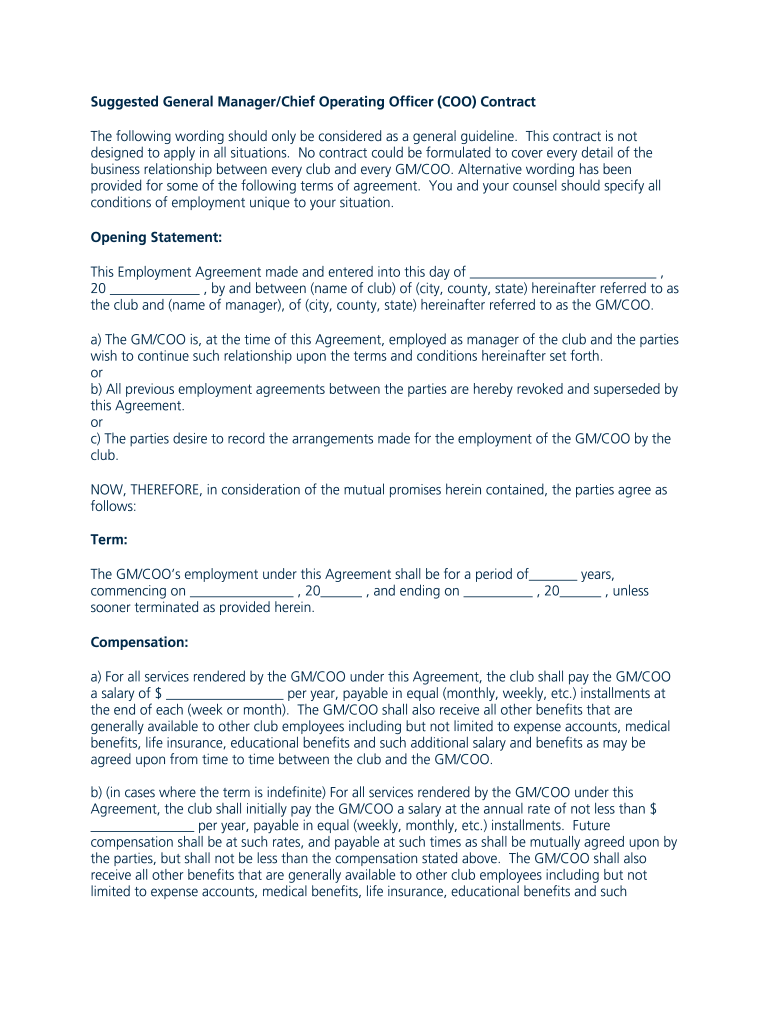 Suggested General Manager/Chief Operating Officer (COO) Contract

The following wording should only be considered as a general guideline. This contract is not designed to apply in all situations. No contract could be formulated to cover every detail of the business relationship between every club and every GM/COO. Alternative wording has been provided for some of the following terms of agreement. You and your counsel should specify all conditions of employment unique to your situation.

Opening Statement:

This Employment Agreement made and entered into this day of ___________________________ , 20 _____________ , by and between (name of club) of (city, county, state) hereinafter referred to as the club and (name of manager), of (city, county, state) hereinafter referred to as the GM/COO.

a) The GM/COO is, at the time of this Agreement, employed as manager of the club and the parties wish to continue such relationship upon the terms and conditions hereinafter set forth.
or
b) All previous employment agreements between the parties are hereby revoked and superseded by this Agreement.
or
c) The parties desire to record the arrangements made for the employment of the GM/COO by the club.

NOW, THEREFORE, in consideration of the mutual promises herein contained, the parties agree as follows:

Term:

The GM/COO's employment under this Agreement shall be for a period of_______ years, commencing on _______________ , 20______ , and ending on __________ , 20______ , unless sooner terminated as provided herein.

Compensation:

a) For all services rendered by the GM/COO under this Agreement, the club shall pay the GM/COO a salary of $ _________________ per year, payable in equal (monthly, weekly, etc.) installments at the end of each (week or month). The GM/COO shall also receive all other benefits that are generally available to other club employees including but not limited to expense accounts, medical benefits, life insurance, educational benefits and such additional salary and benefits as may be agreed upon from time to time between the club and the GM/COO.

b) (in cases where the term is indefinite) For all services rendered by the GM/COO under this Agreement, the club shall initially pay the GM/COO a salary at the annual rate of not less than $ _______________ per year, payable in equal (weekly, monthly, etc.) installments. Future compensation shall be at such rates, and payable at such times as shall be mutually agreed upon by the parties, but shall not be less than the compensation stated above. The GM/COO shall also receive all other benefits that are generally available to other club employees including but not limited to expense accounts, medical benefits, life insurance, educational benefits and such